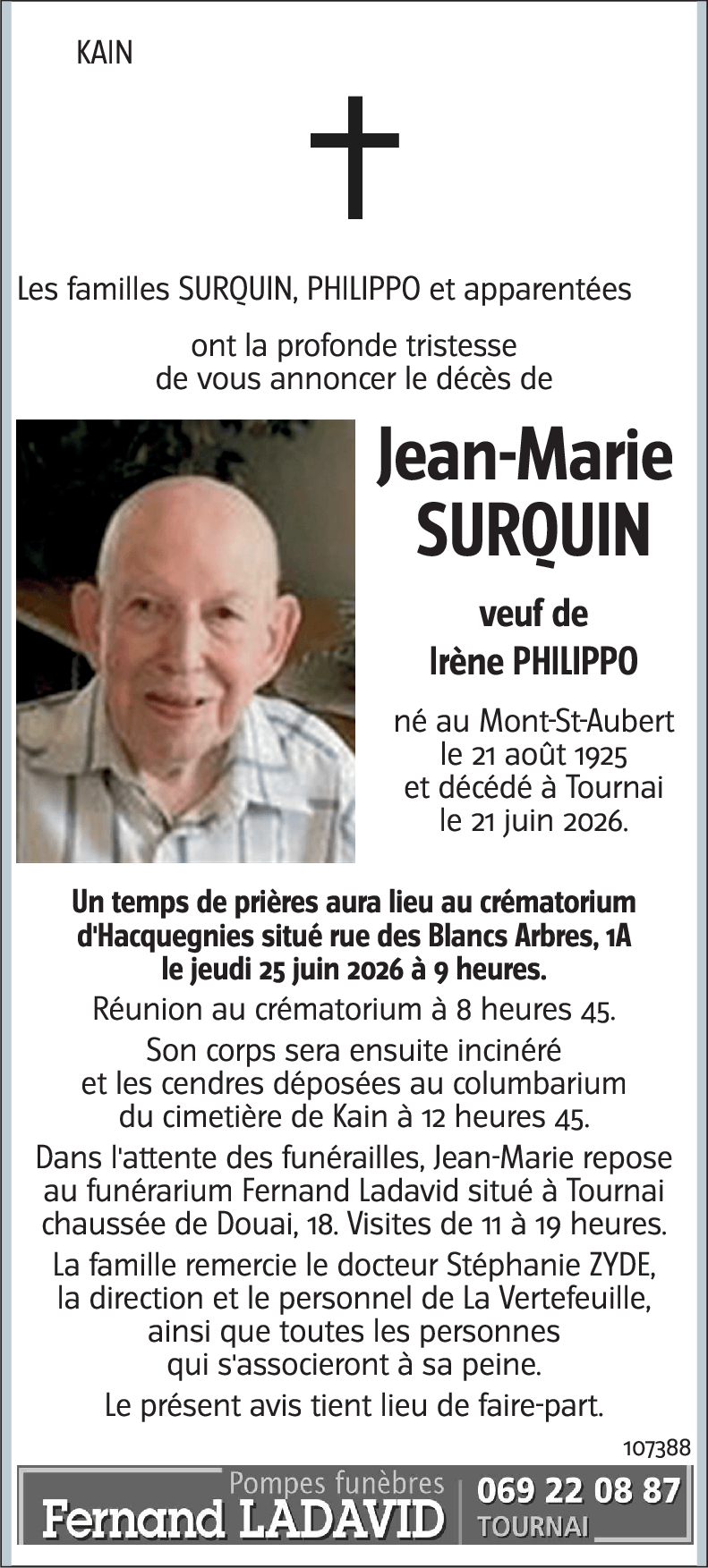 KAIN

Les familles SURQUIN, PHILIPPO et apparentées

ont la profonde tristesse de vous annoncer le décès de

Jean-Marie SURQUIN

veuf de Irène PHILIPPO

né au Mont-St-Aubert le 21 août 1925 et décédé à Tournai le 21 juin 2026.

Un temps de prières aura lieu au crématorium d'Hacquegnies situé rue des Blancs Arbres, 1A le jeudi 25 juin 2026 à 9 heures.

Réunion au crématorium à 8 heures 45.

Son corps sera ensuite incinéré et les cendres déposées au columbarium du cimetière de Kain à 12 heures 45.

Dans l'attente des funérailles, Jean-Marie repose au funérarium Fernand Ladavid situé à Tournai chaussée de Douai, 18. Visites de 11 à 19 heures.

La famille remercie le docteur Stéphanie ZYDE, la direction et le personnel de La Vertefeuille, ainsi que toutes les personnes qui s'associeront à sa peine.

Le présent avis tient lieu de faire-part.

107388

Pompes funèbres
Fernand LADAVID
069 22 08 87
TOURNAI